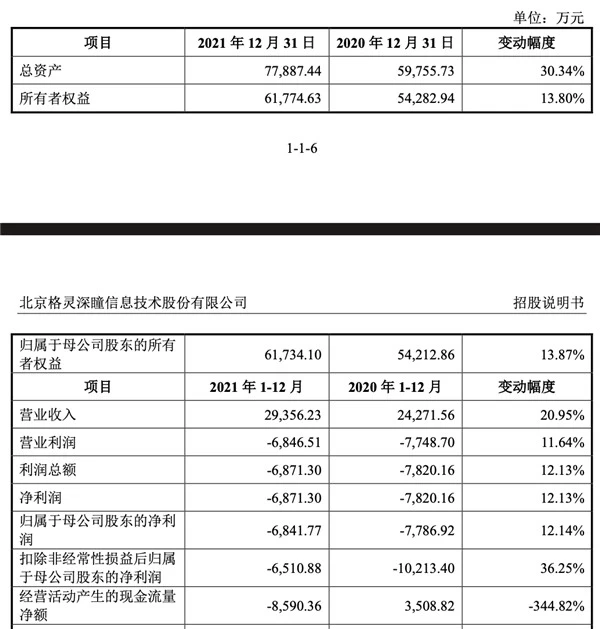 单位：万元

| 项目 | 2021 年 12 月 31 日 | 2020 年 12 月 31 日 | 变动幅度 |
|---|---|---|---|
| 总资产 | 77,887.44 | 59,755.73 | 30.34% |
| 所有者权益 | 61,774.63 | 54,282.94 | 13.80% |

1-1-6

北京格灵深瞳信息技术股份有限公司

招股说明书

| 归属于母公司股东的所有者权益 | 61,734.10 | 54,212.86 | 13.87% |
|---|---|---|---|
| 项目 | 2021 年 1-12 月 | 2020 年 1-12 月 | 变动幅度 |
| 营业收入 | 29,356.23 | 24,271.56 | 20.95% |
| 营业利润 | -6,846.51 | -7,748.70 | 11.64% |
| 利润总额 | -6,871.30 | -7,820.16 | 12.13% |
| 净利润 | -6,871.30 | -7,820.16 | 12.13% |
| 归属于母公司股东的净利润 | -6,841.77 | -7,786.92 | 12.14% |
| 扣除非经常性损益后归属于母公司股东的净利润 | -6,510.88 | -10,213.40 | 36.25% |
| 经营活动产生的现金流量净额 | -8,590.36 | 3,508.82 | -344.82% |